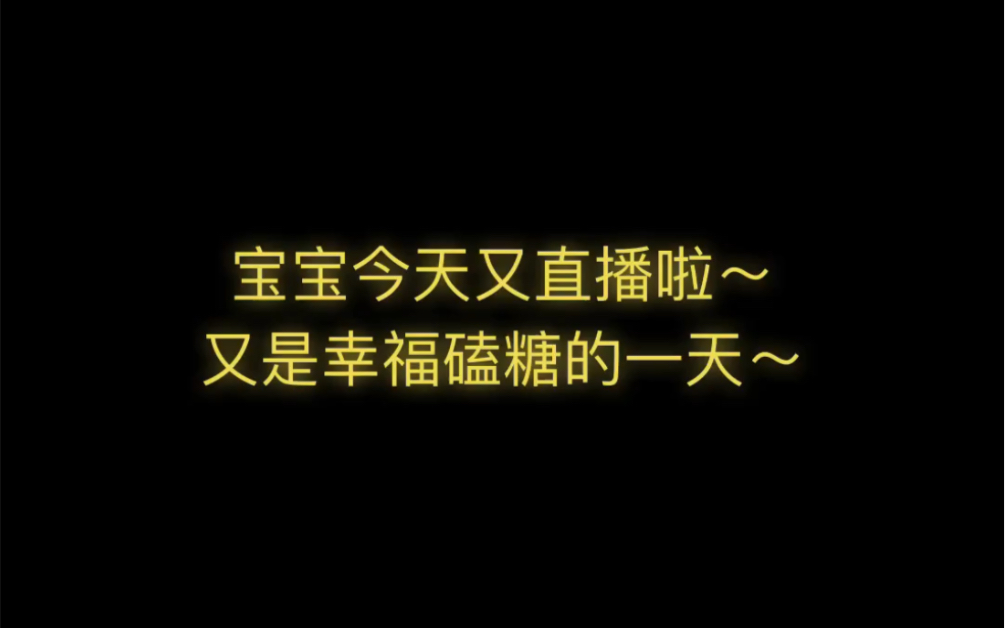 宝宝今天又直播啦～
又是幸福磕糖的一天～